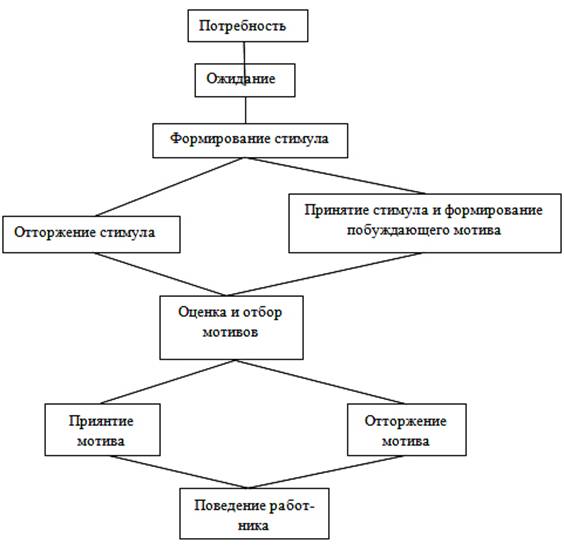 Потребность

Ожидание

Формирование стимула

Отторжение стимула

Принятие стимула и формирование побуждающего мотива

Оценка и отбор мотивов

Приянтие мотива

Отторжение мотива

Поведение работника